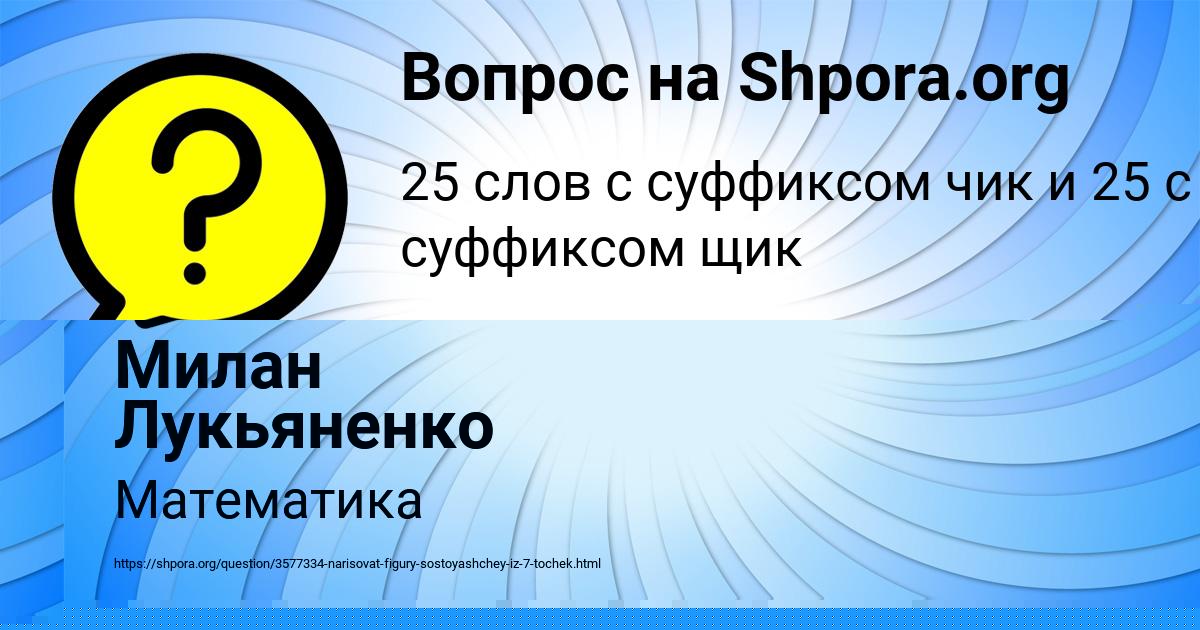 ?

Вопрос на Shpora.org

25 слов с суффиксом чик и 25 с суффиксом щик

Милан Лукьяненко

Математика

https://shpora.org/question/3577334-narisovat-figury-sostoyashchey-iz-7-tochek.html